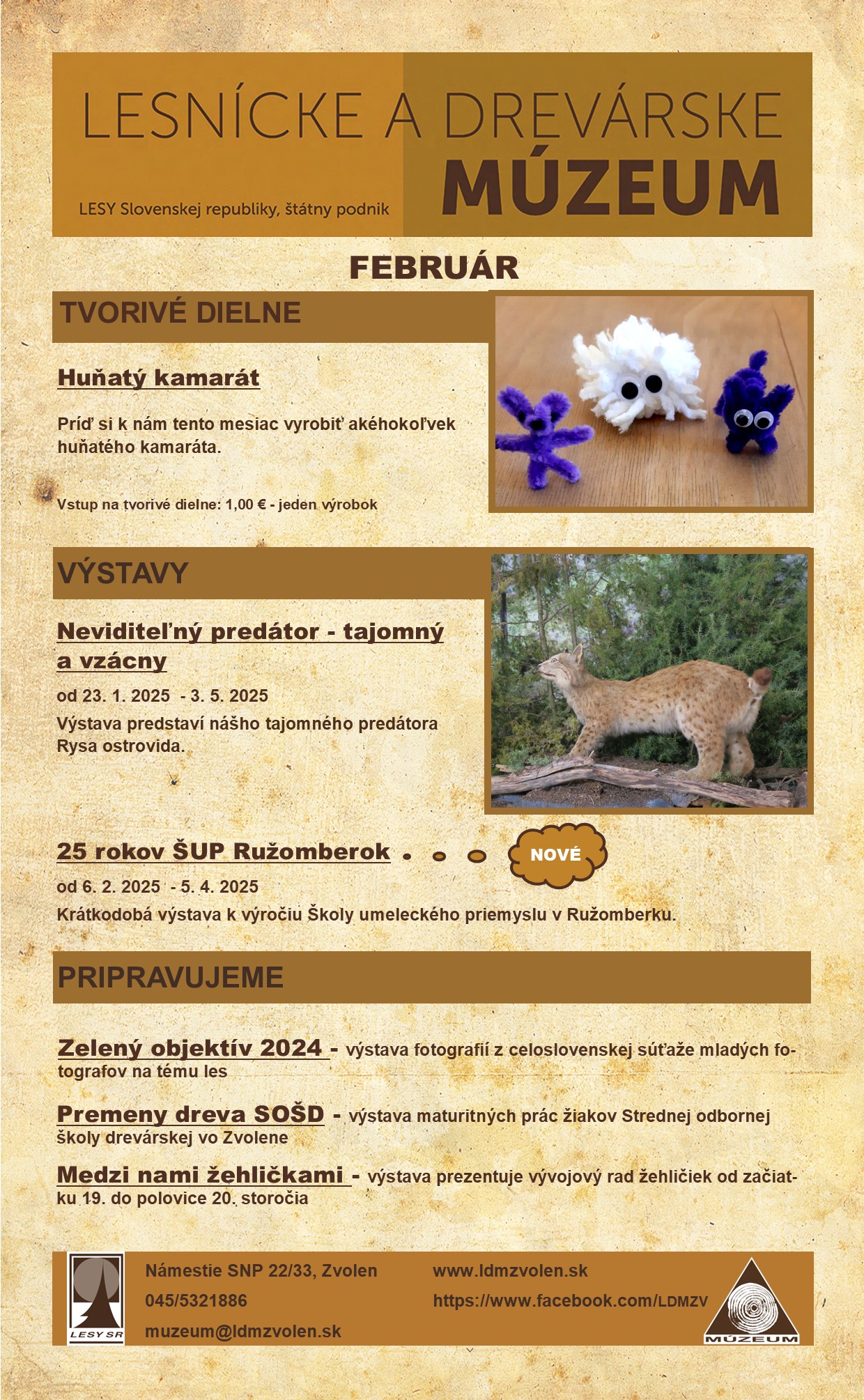 LESNÍCKE A DREVÁRSKE
MÚZEUM
LESY Slovenskej republiky, štátny podnik

FEBRUÁR

TVORIVÉ DIELNE

Huňatý kamarát

Príď si k nám tento mesiac vyrobiť akéhokoľvek huňatého kamaráta.

Vstup na tvorivé dielne: 1,00 € - jeden výrobok

VÝSTAVY

Neviditeľný predátor - tajomný a vzácny

od 23. 1. 2025 - 3. 5. 2025

Výstava predstaví nášho tajomného predátora Rysa ostrovida.

25 rokov ŠUP Ružomberok

NOVÉ

od 6. 2. 2025 - 5. 4. 2025

Krátkodobá výstava k výročiu Školy umeleckého priemyslu v Ružomberku.

PRIPRAVUJEME

Zelený objektív 2024 - výstava fotografií z celoslovenskej súťaže mladých fotografov na tému les

Premeny dreva SOŠD - výstava maturitných prác žiakov Strednej odbornej školy drevárskej vo Zvolene

Medzi nami žehličkami - výstava prezentuje vývojový rad žehličiek od začiatku 19. do polovice 20. storočia

LESY SR

Námestie SNP 22/33, Zvolen
045/5321886
muzeum@ldmzvolen.sk

www.ldmzvolen.sk
https://www.facebook.com/LDMZV

MÚZEUM